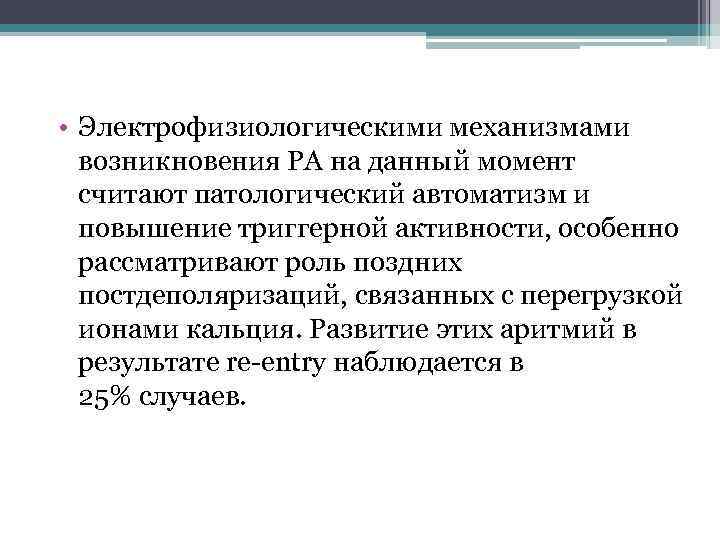 • Электрофизиологическими механизмами возникновения РА на данный момент считают патологический автоматизм и повышение триггерной активности, особенно рассматривают роль поздних постдеполяризаций, связанных с перегрузкой ионами кальция. Развитие этих аритмий в результате re-entry наблюдается в 25% случаев.